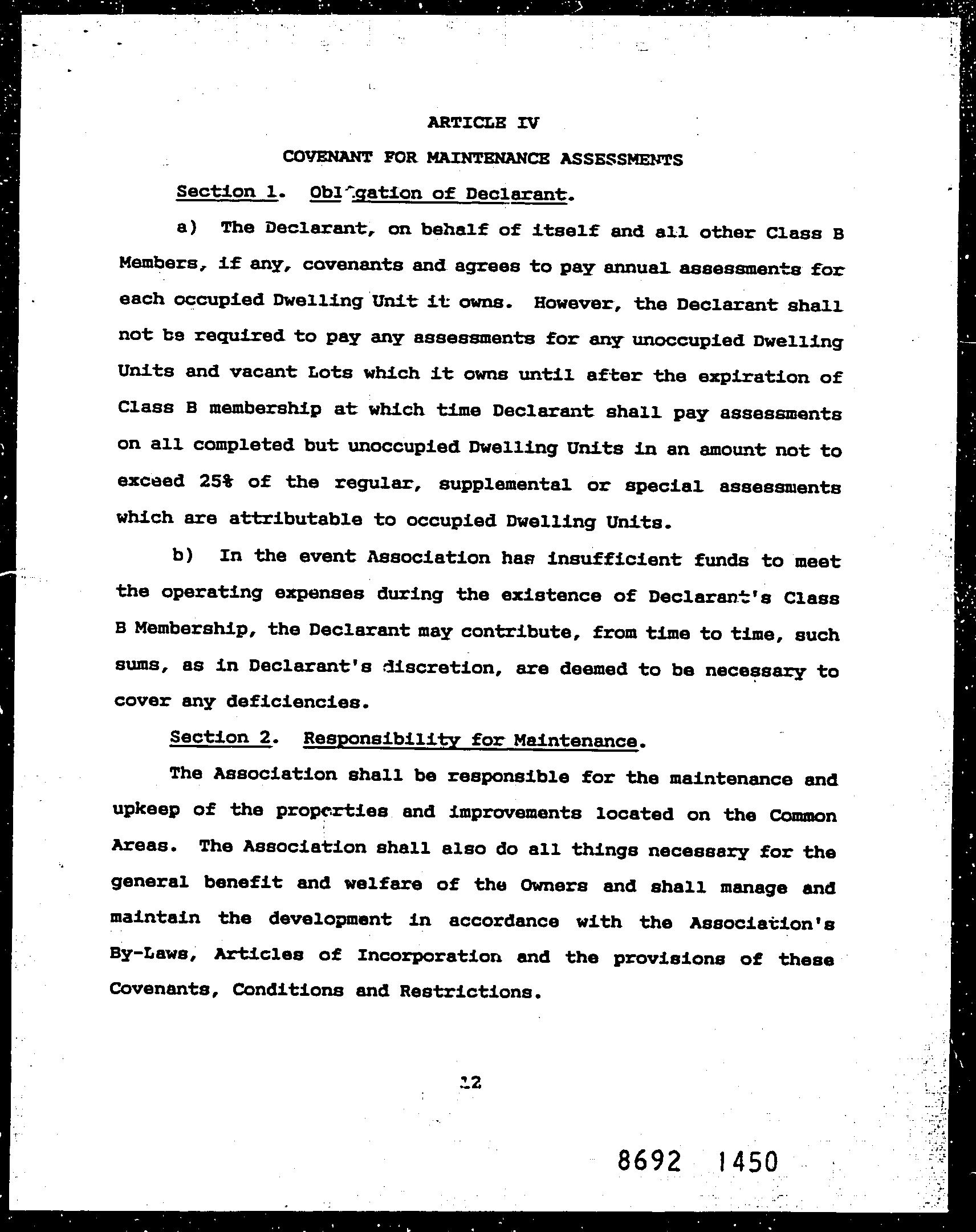 ARTICLE IV

COVENANT FOR MAINTENANCE ASSESSMENTS

Section 1. Obligation of Declarant.

a) The Declarant, on behalf of itself and all other Class B Members, if any, covenants and agrees to pay annual assessments for each occupied Dwelling Unit it owns. However, the Declarant shall not be required to pay any assessments for any unoccupied Dwelling Units and vacant Lots which it owns until after the expiration of Class B membership at which time Declarant shall pay assessments on all completed but unoccupied Dwelling Units in an amount not to exceed 25% of the regular, supplemental or special assessments which are attributable to occupied Dwelling Units.

b) In the event Association has insufficient funds to meet the operating expenses during the existence of Declarant's Class B Membership, the Declarant may contribute, from time to time, such sums, as in Declarant's discretion, are deemed to be necessary to cover any deficiencies.

Section 2. Responsibility for Maintenance.

The Association shall be responsible for the maintenance and upkeep of the properties and improvements located on the Common Areas. The Association shall also do all things necessary for the general benefit and welfare of the Owners and shall manage and maintain the development in accordance with the Association's By-Laws, Articles of Incorporation and the provisions of these Covenants, Conditions and Restrictions.

12

8692 1450